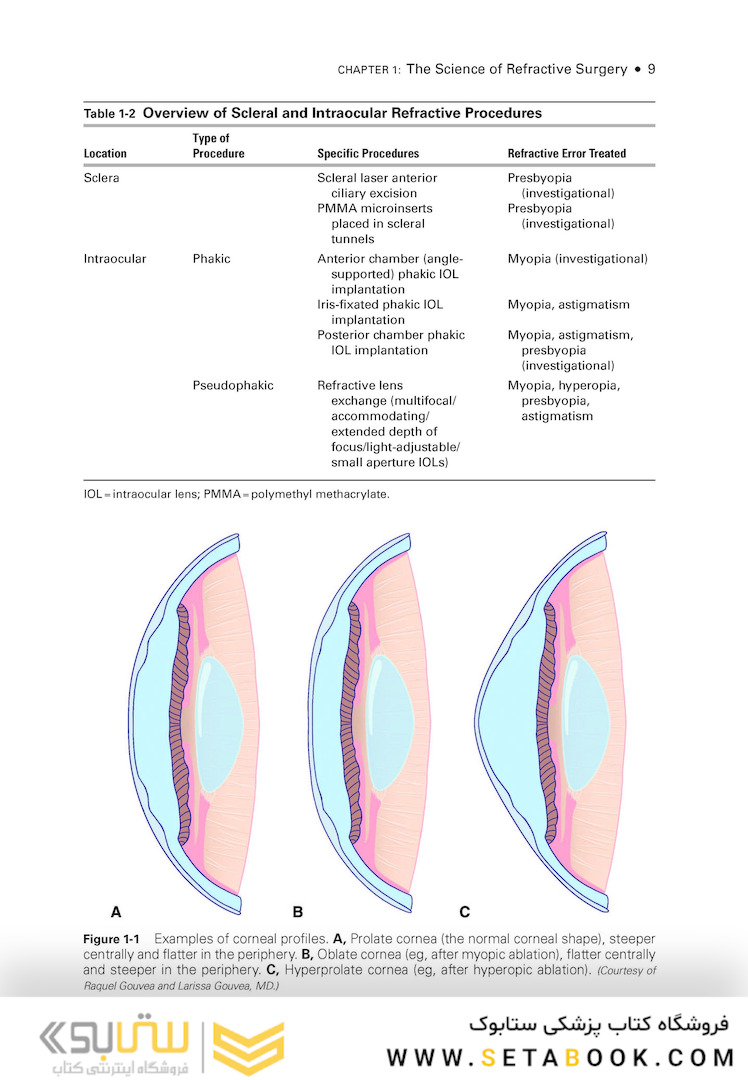 CHAPTER 1: The Science of Refractive Surgery • 9

Table 1-2 Overview of Scleral and Intraocular Refractive Procedures

| Location | Type of Procedure | Specific Procedures | Refractive Error Treated |
|---|---|---|---|
| Sclera | | Scleral laser anterior ciliary excision | Presbyopia (investigational) |
| | | PMMA microinserts placed in scleral tunnels | Presbyopia (investigational) |
| Intraocular | Phakic | Anterior chamber (angle-supported) phakic IOL implantation | Myopia (investigational) |
| | | Iris-fixated phakic IOL implantation | Myopia, astigmatism |
| | | Posterior chamber phakic IOL implantation | Myopia, astigmatism, presbyopia (investigational) |
| | Pseudophakic | Refractive lens exchange (multifocal/ accommodating/ extended depth of focus/light-adjustable/ small aperture IOLs) | Myopia, hyperopia, presbyopia, astigmatism |

IOL = intraocular lens; PMMA = polymethyl methacrylate.

A B C

Figure 1-1 Examples of corneal profiles. A, Prolate cornea (the normal corneal shape), steeper centrally and flatter in the periphery. B, Oblate cornea (eg, after myopic ablation), flatter centrally and steeper in the periphery. C, Hyperprolate cornea (eg, after hyperopic ablation). (Courtesy of Raquel Gouvea and Larissa Gouvea, MD.)

ستابوک
فروشگاه اینترنتی کتاب
فروشگاه کتاب پزشکی ستابوک
WWW.SETABOOK.COM